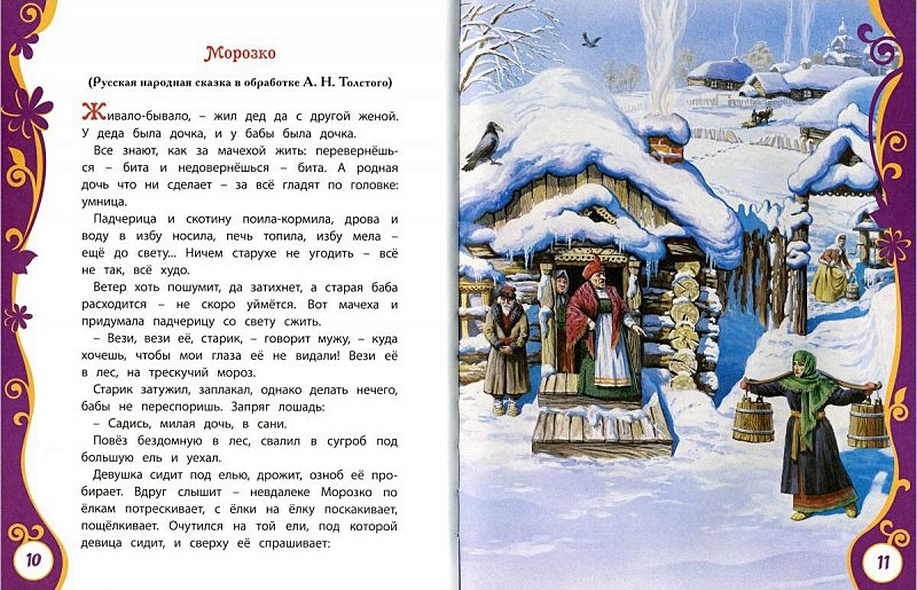 Морозко

(Русская народная сказка в обработке А. Н. Толстого)

Живало-бывало, – жил дед да с другой женой. У деда была дочка, и у бабы была дочка.

Все знают, как за мачехой жить: перевернёшься – бита и недовернёшься – бита. А родная дочь что ни сделает – за всё гладят по головке: умница.

Падчерица и скотину поила-кормила, дрова и воду в избу носила, печь топила, избу мела – ещё до свету... Ничем старухе не угодить – всё не так, всё худо.

Ветер хоть пошумит, да затихнет, а старая баба расходится – не скоро уймётся. Вот мачеха и придумала падчерицу со свету сжить.

– Вези, вези её, старик, – говорит мужу, – куда хочешь, чтобы мои глаза её не видали! Вези её в лес, на трескучий мороз.

Старик затужил, заплакал, однако делать нечего, бабы не переспоришь. Запряг лошадь:

– Садись, милая дочь, в сани.

Повёз бездомную в лес, свалил в сугроб под большую ель и уехал.

Девушка сидит под елью, дрожит, озноб её пробирает. Вдруг слышит – невдалеке Морозко по ёлкам потрескивает, с ёлки на ёлку поскакивает, пощёлкивает. Очутился на той ели, под которой девица сидит, и сверху её спрашивает:

10

11